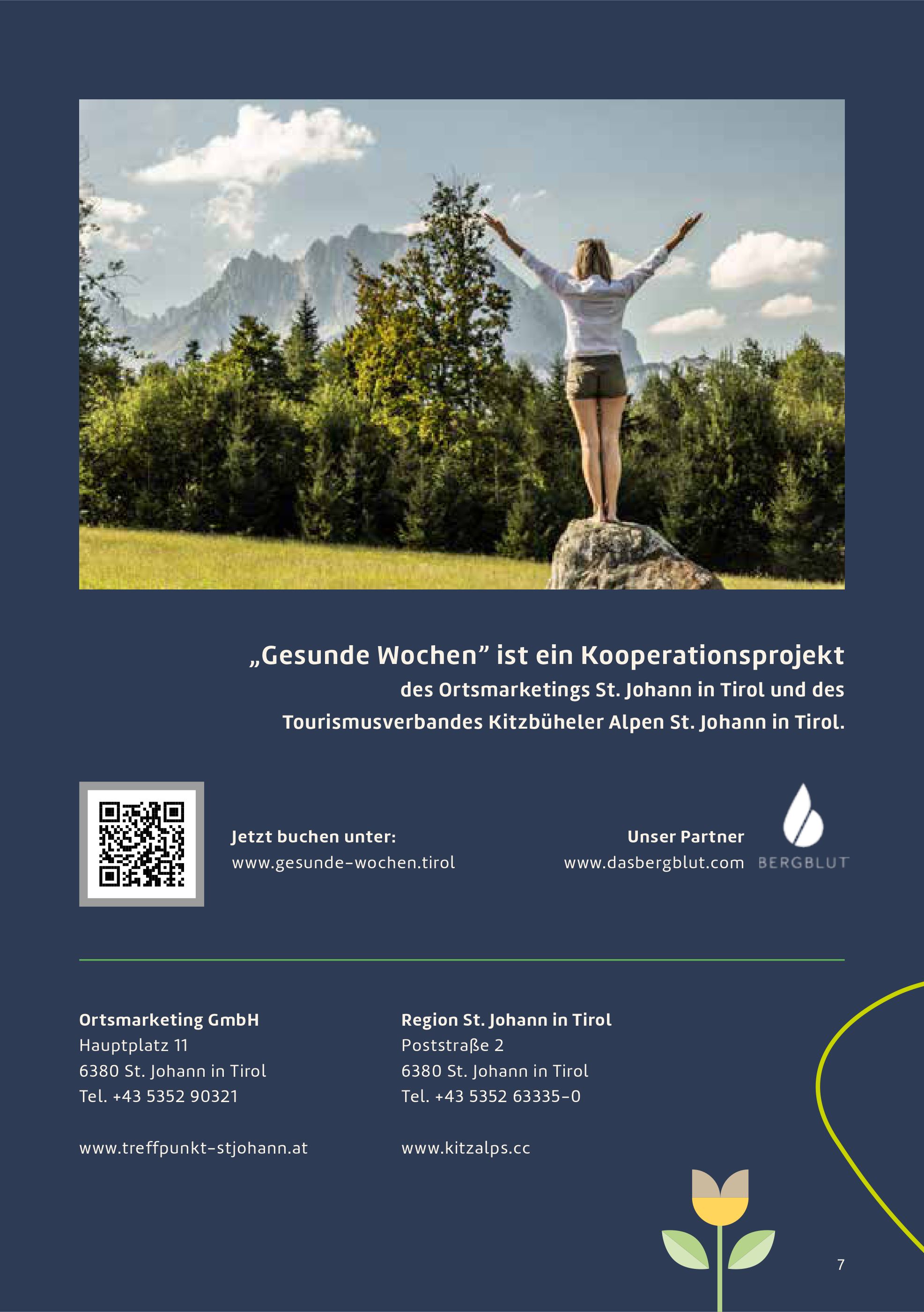 „Gesunde Wochen” ist ein Kooperationsprojekt des Ortsmarketings St. Johann in Tirol und des Tourismusverbandes Kitzbüheler Alpen St. Johann in Tirol.

Jetzt buchen unter:
www.gesunde-wochen.tirol

Unser Partner
www.dasbergblut.com

BERGBLUT

Ortsmarketing GmbH
Hauptplatz 11
6380 St. Johann in Tirol
Tel. +43 5352 90321

www.treffpunkt-stjohann.at

Region St. Johann in Tirol
Poststraße 2
6380 St. Johann in Tirol
Tel. +43 5352 63335-0

www.kitzalps.cc

7